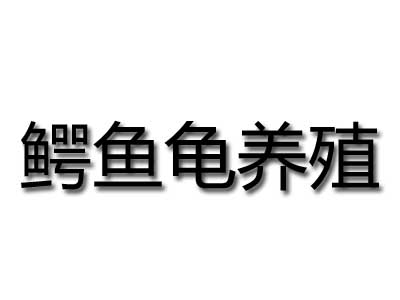 鳄鱼龟养殖